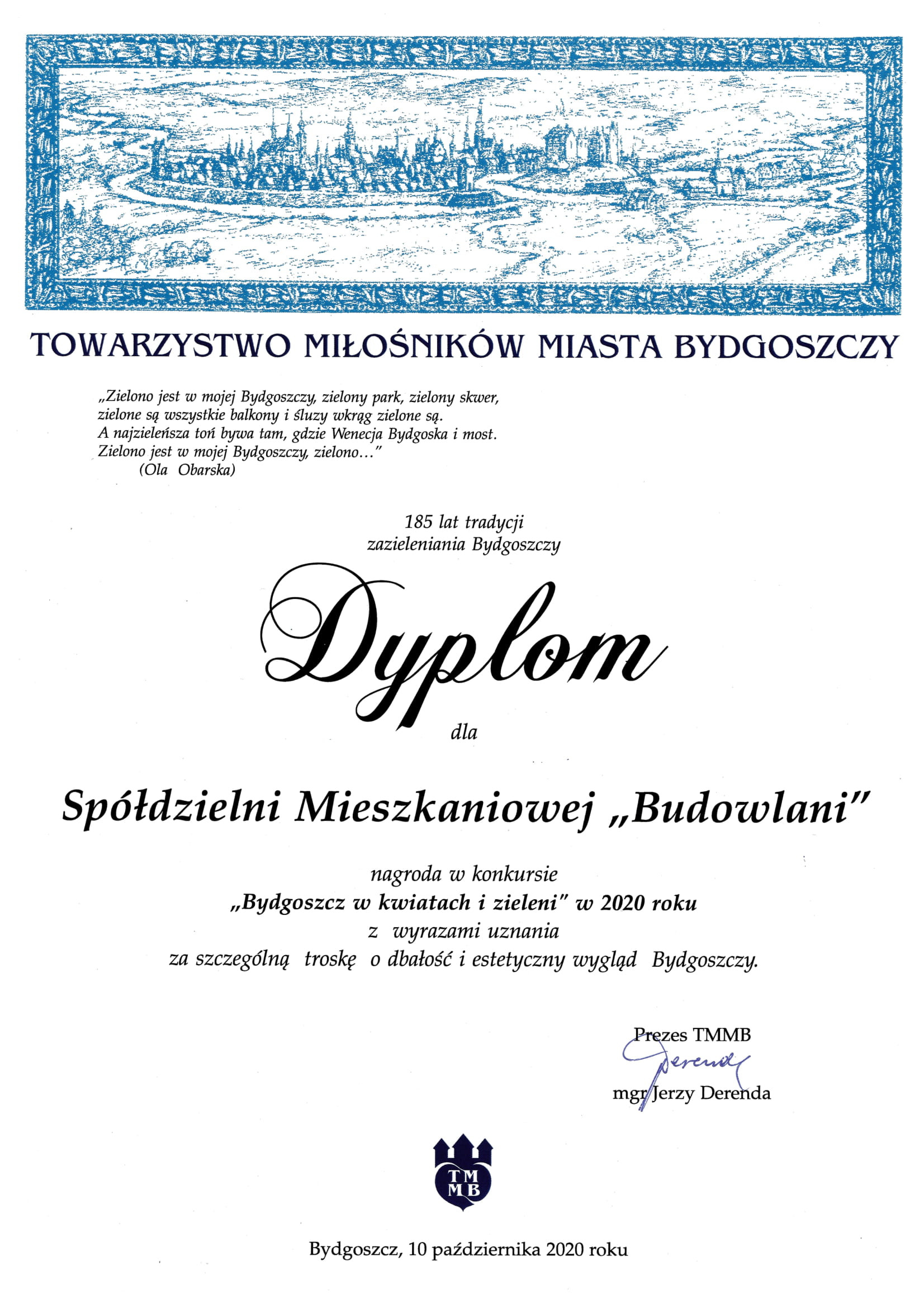 TOWARZYSTWO MIŁOŚNIKÓW MIASTA BYDGOSZCZY

„Zielono jest w mojej Bydgoszczy, zielony park, zielony skwer, zielone są wszystkie balkony i śluzy wkrąg zielone są. A najzieleńsza toń bywa tam, gdzie Wenecja Bydgoska i most. Zielono jest w mojej Bydgoszczy, zielono..."
(Ola Obarska)

185 lat tradycji
zazieleniania Bydgoszczy

Dyplom

dla

Spółdzielni Mieszkaniowej „Budowlani"

nagroda w konkursie
„Bydgoszcz w kwiatach i zieleni" w 2020 roku
z wyrazami uznania
za szczególną troskę o dbałość i estetyczny wygląd Bydgoszczy.

Prezes TMMB
Derenda
mgr Jerzy Derenda

TM MB

Bydgoszcz, 10 października 2020 roku